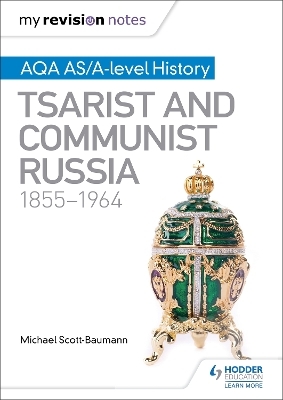 my revision notes

AQA AS/A-level History

TSARIST AND COMMUNIST RUSSIA
1855–1964

Michael Scott-Baumann

HODDER EDUCATION
LEARN MORE